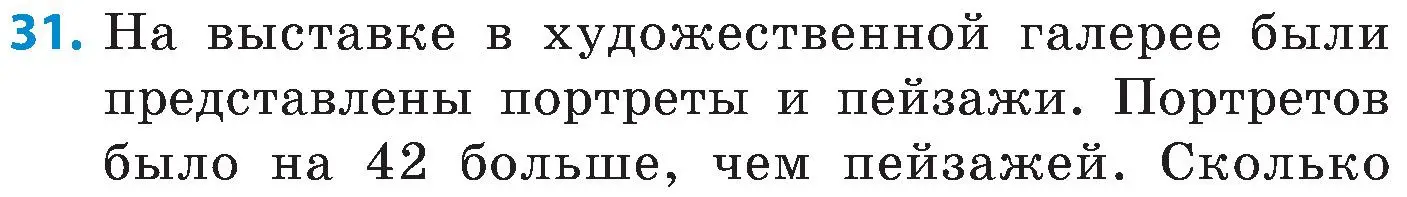 31. На выставке в художественной галерее были представлены портреты и пейзажи. Портретов было на 42 больше, чем пейзажей. Сколько